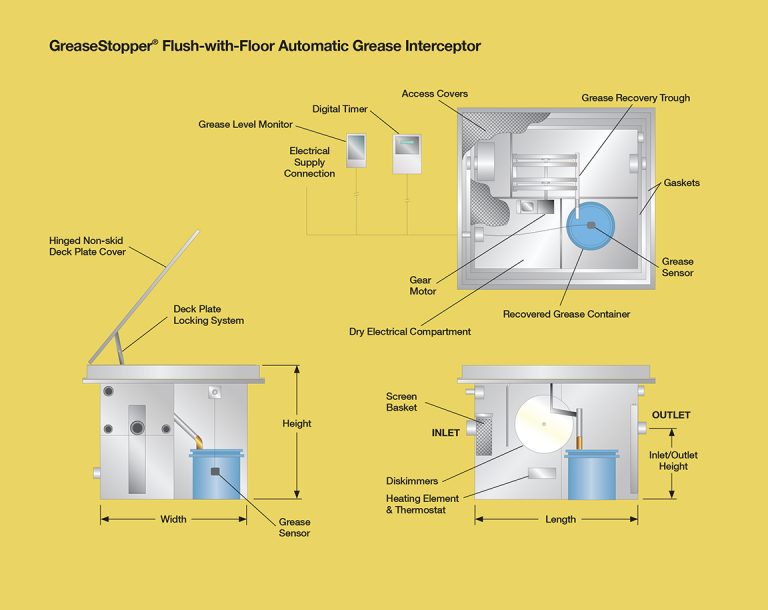 GreaseStopper® Flush-with-Floor Automatic Grease Interceptor

Access Covers

Grease Recovery Trough

Digital Timer

Grease Level Monitor

Electrical Supply Connection

Gaskets

Grease Sensor

Gear Motor

Recovered Grease Container

Dry Electrical Compartment

Hinged Non-skid Deck Plate Cover

Deck Plate Locking System

Height

Width

Grease Sensor

Screen Basket

INLET

OUTLET

Inlet/Outlet Height

Diskimmers

Heating Element & Thermostat

Length